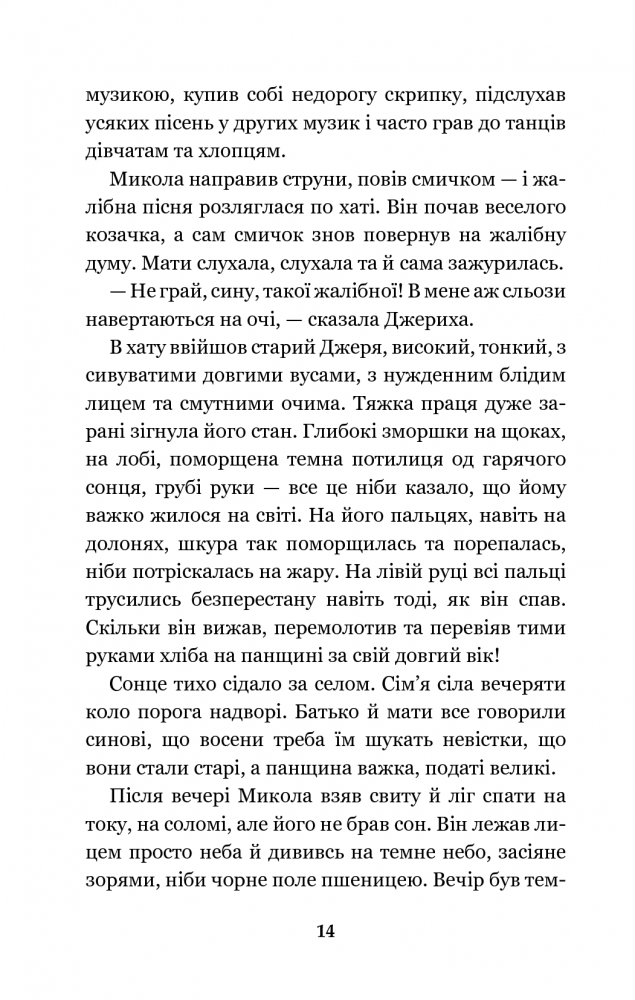 музикою, купив собі недорогу скрипку, підслухав усяких пісень у других музик і часто грав до танців дівчатам та хлопцям.

Микола направив струни, повів смичком — і жалібна пісня розляглася по хаті. Він почав веселого козачка, а сам смичок знов повернув на жалібну думу. Мати слухала, слухала та й сама зажурилась.

— Не грай, сину, такої жалібної! В мене аж сльози навертаються на очі, — сказала Джериха.

В хату ввійшов старий Джеря, високий, тонкий, з сивуватими довгими вусами, з нужденним блідим лицем та смутними очима. Тяжка праця дуже зарані зігнула його стан. Глибокі зморшки на щоках, на лобі, поморщена темна потилиця од гарячого сонця, грубі руки — все це ніби казало, що йому важко жилося на світі. На його пальцях, навіть на долонях, шкура так поморщилась та порепалась, ніби потріскалась на жару. На лівій руці всі пальці трусились безперестану навіть тоді, як він спав. Скільки він вижав, перемолотив та перевіяв тими руками хліба на панщині за свій довгий вік!

Сонце тихо сідало за селом. Сім'я сіла вечеряти коло порога надворі. Батько й мати все говорили синові, що восени треба їм шукать невістки, що вони стали старі, а панщина важка, податі великі.

Після вечері Микола взяв свиту й ліг спати на току, на соломі, але його не брав сон. Він лежав лицем просто неба й дививсь на темне небо, засіяне зорями, ніби чорне поле пшеницею. Вечір був тем-

14